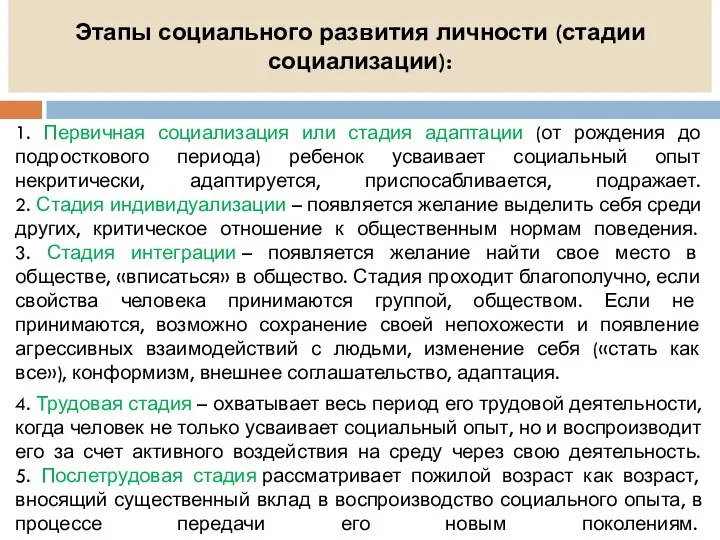 Этапы социального развития личности (стадии социализации):

1. Первичная социализация или стадия адаптации (от рождения до подросткового периода) ребенок усваивает социальный опыт некритически, адаптируется, приспосабливается, подражает.
2. Стадия индивидуализации – появляется желание выделить себя среди других, критическое отношение к общественным нормам поведения.
3. Стадия интеграции – появляется желание найти свое место в обществе, «вписаться» в общество. Стадия проходит благополучно, если свойства человека принимаются группой, обществом. Если не принимаются, возможно сохранение своей непохожести и появление агрессивных взаимодействий с людьми, изменение себя («стать как все»), конформизм, внешнее соглашательство, адаптация.

4. Трудовая стадия – охватывает весь период его трудовой деятельности, когда человек не только усваивает социальный опыт, но и воспроизводит его за счет активного воздействия на среду через свою деятельность.
5. Послетрудовая стадия рассматривает пожилой возраст как возраст, вносящий существенный вклад в воспроизводство социального опыта, в процессе передачи его новым поколениям.